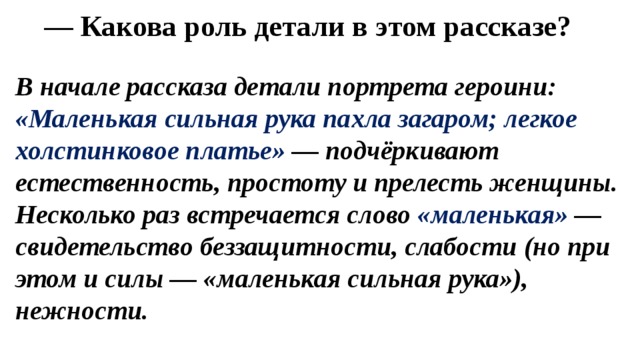 — Какова роль детали в этом рассказе?

В начале рассказа детали портрета героини: «Маленькая сильная рука пахла загаром; легкое холстинковое платье» — подчёркивают естественность, простоту и прелесть женщины. Несколько раз встречается слово «маленькая» — свидетельство беззащитности, слабости (но при этом и силы — «маленькая сильная рука»), нежности.